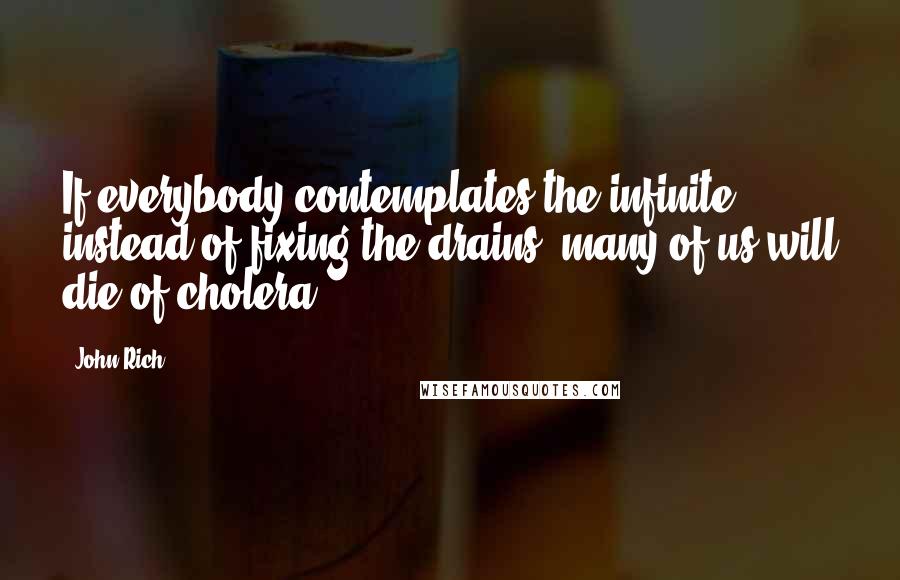 If everybody contemplates the infinite instead of fixing the drains, many of us will die of cholera.

John Rich

WISEFAMOUSQUOTES.COM